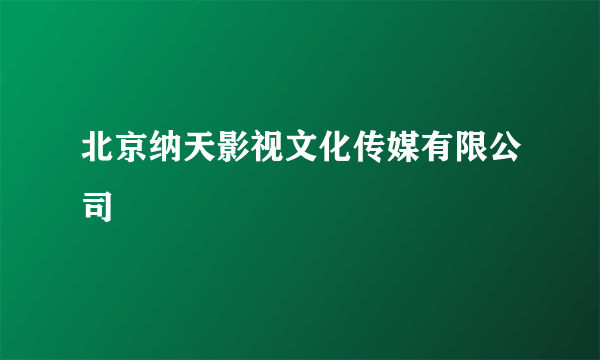 北京纳天影视文化传媒有限公司